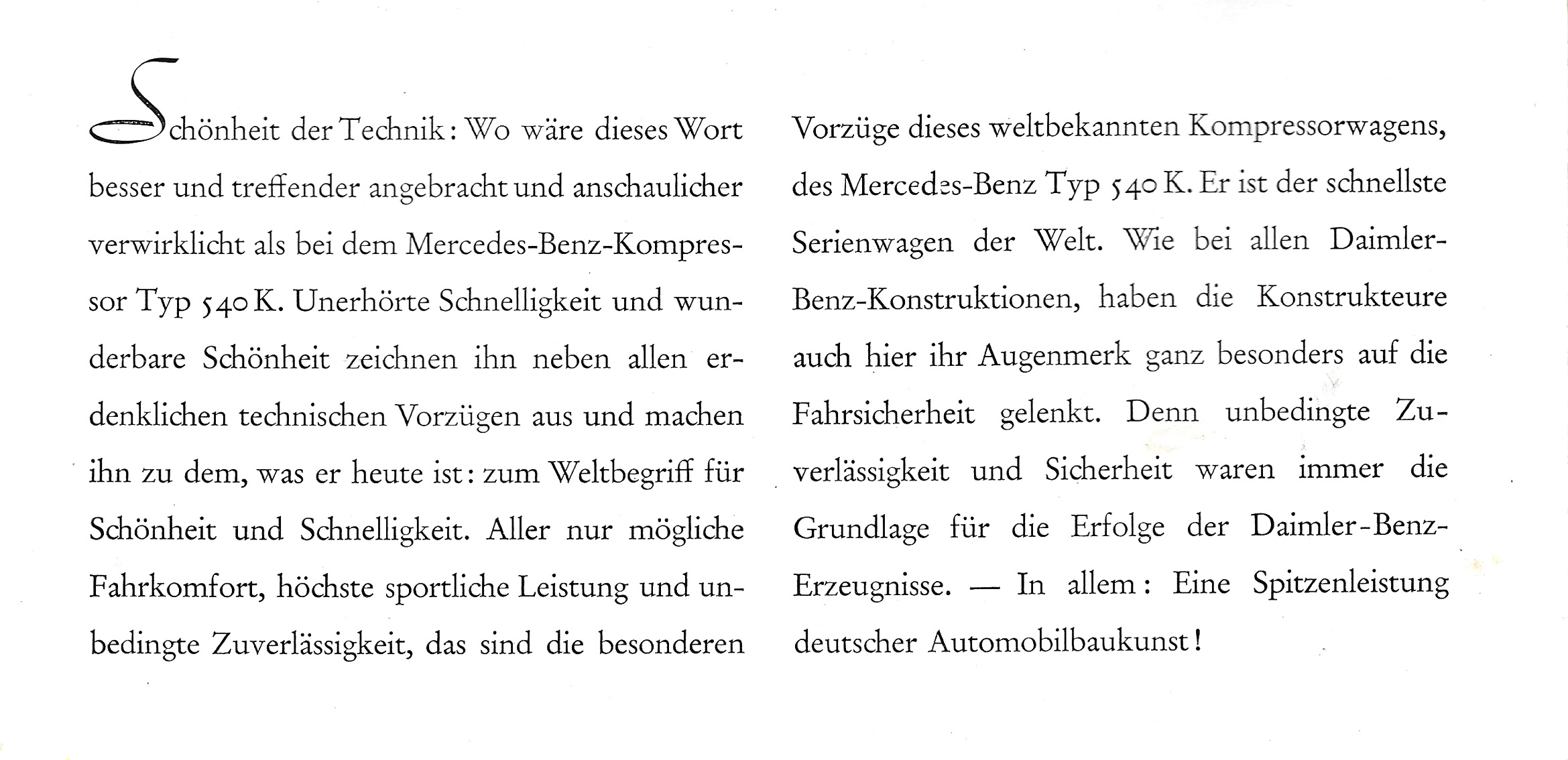 Schönheit der Technik: Wo wäre dieses Wort besser und treffender angebracht und anschaulicher verwirklicht als bei dem Mercedes-Benz-Kompressor Typ 540 K. Unerhörte Schnelligkeit und wunderbare Schönheit zeichnen ihn neben allen erdenklichen technischen Vorzügen aus und machen ihn zu dem, was er heute ist: zum Weltbegriff für Schönheit und Schnelligkeit. Aller nur mögliche Fahrkomfort, höchste sportliche Leistung und unbedingte Zuverlässigkeit, das sind die besonderen Vorzüge dieses weltbekannten Kompressorwagens, des Mercedes-Benz Typ 540 K. Er ist der schnellste Serienwagen der Welt. Wie bei allen Daimler-Benz-Konstruktionen, haben die Konstrukteure auch hier ihr Augenmerk ganz besonders auf die Fahrsicherheit gelenkt. Denn unbedingte Zuverlässigkeit und Sicherheit waren immer die Grundlage für die Erfolge der Daimler-Benz-Erzeugnisse. — In allem: Eine Spitzenleistung deutscher Automobilbaukunst!